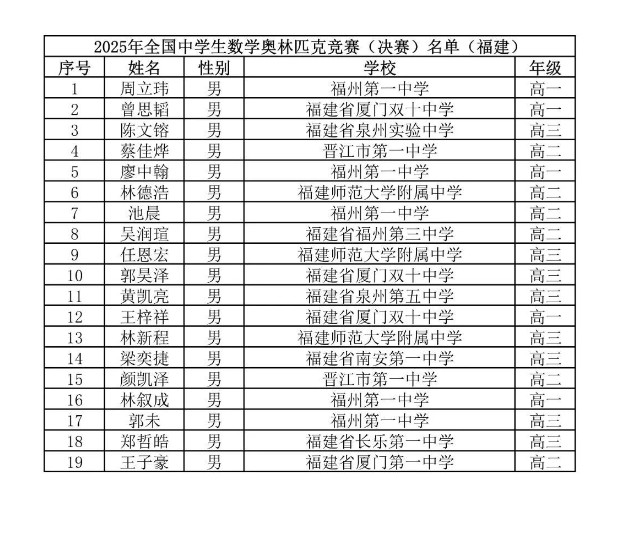 2025年全国中学生数学奥林匹克竞赛（决赛）名单（福建）

| 序号 | 姓名 | 性别 | 学校 | 年级 |
|---|---|---|---|---|
| 1 | 周立玮 | 男 | 福州第一中学 | 高一 |
| 2 | 曾思韬 | 男 | 福建省厦门双十中学 | 高一 |
| 3 | 陈文镕 | 男 | 福建省泉州实验中学 | 高三 |
| 4 | 蔡佳烨 | 男 | 晋江市第一中学 | 高二 |
| 5 | 廖中翰 | 男 | 福州第一中学 | 高一 |
| 6 | 林德浩 | 男 | 福建师范大学附属中学 | 高二 |
| 7 | 池晨 | 男 | 福州第一中学 | 高二 |
| 8 | 吴润瑄 | 男 | 福建省福州第三中学 | 高二 |
| 9 | 任恩宏 | 男 | 福建师范大学附属中学 | 高三 |
| 10 | 郭昊泽 | 男 | 福建省厦门双十中学 | 高三 |
| 11 | 黄凯亮 | 男 | 福建省泉州第五中学 | 高三 |
| 12 | 王梓祥 | 男 | 福建省厦门双十中学 | 高一 |
| 13 | 林新程 | 男 | 福建师范大学附属中学 | 高三 |
| 14 | 梁奕捷 | 男 | 福建省南安第一中学 | 高三 |
| 15 | 颜凯泽 | 男 | 晋江市第一中学 | 高二 |
| 16 | 林叙成 | 男 | 福州第一中学 | 高一 |
| 17 | 郭未 | 男 | 福州第一中学 | 高三 |
| 18 | 郑哲皓 | 男 | 福建省长乐第一中学 | 高三 |
| 19 | 王子豪 | 男 | 福建省厦门第一中学 | 高二 |